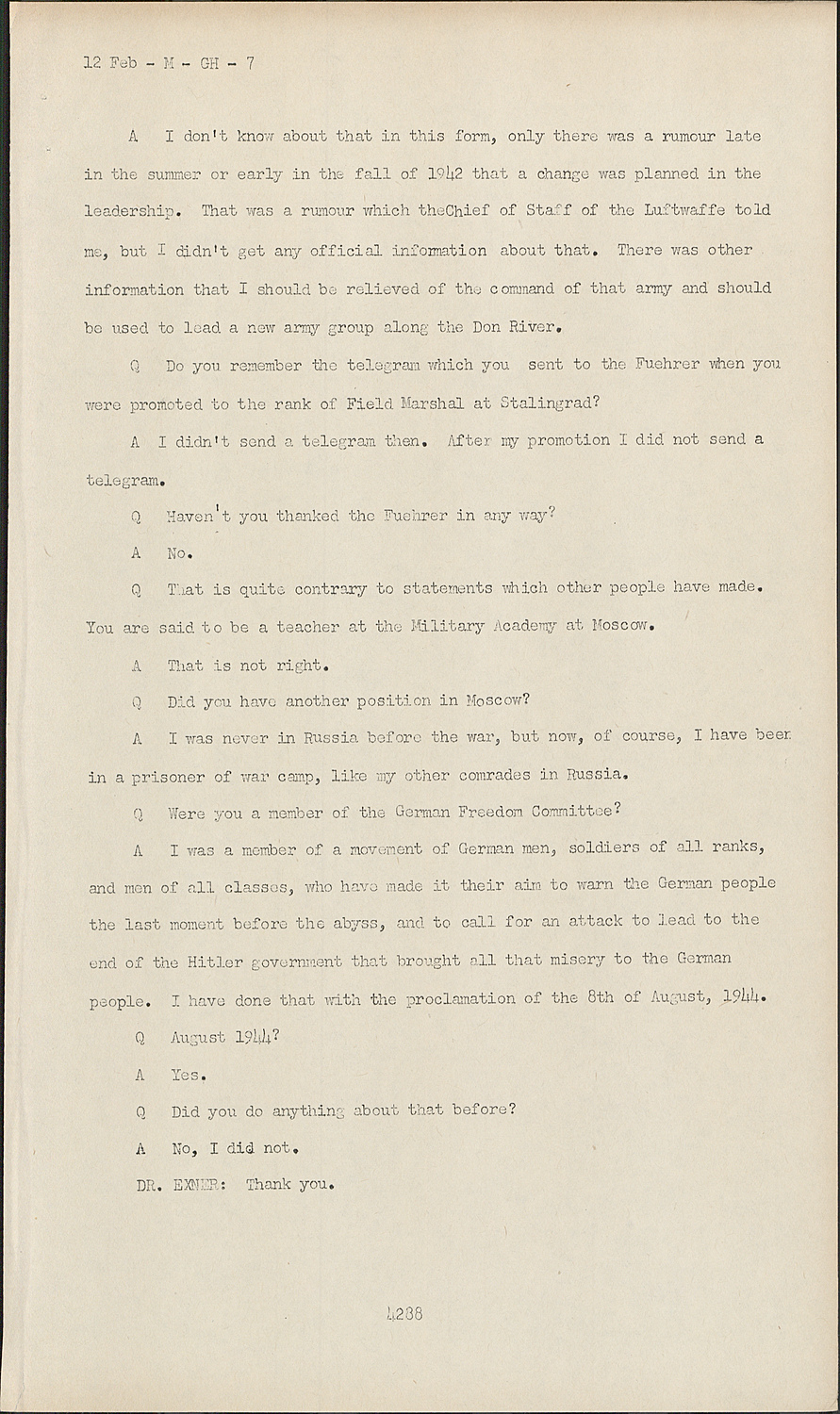 12 Feb - M - GH - 7

A I don't know about that in this form, only there was a rumour late in the summer or early in the fall of 1942 that a change was planned in the leadership. That was a rumour which theChief of Staff of the Luftwaffe told me, but I didn't get any official information about that. There was other information that I should be relieved of the command of that army and should be used to lead a new army group along the Don River.

Q Do you remember the telegram which you sent to the Fuehrer when you were promoted to the rank of Field Marshal at Stalingrad?

A I didn't send a telegram then. After my promotion I did not send a telegram.

Q Haven't you thanked the Fuehrer in any way?

A No.

Q That is quite contrary to statements which other people have made. You are said to be a teacher at the Military Academy at Moscow.

A That is not right.

Q Did you have another position in Moscow?

A I was never in Russia before the war, but now, of course, I have been in a prisoner of war camp, like my other comrades in Russia.

Q Were you a member of the German Freedom Committee?

A I was a member of a movement of German men, soldiers of all ranks, and men of all classes, who have made it their aim to warn the German people the last moment before the abyss, and to call for an attack to lead to the end of the Hitler government that brought all that misery to the German people. I have done that with the proclamation of the 8th of August, 1944.

Q August 1944?

A Yes.

Q Did you do anything about that before?

A No, I did not.

DR. EXNER: Thank you.

4288